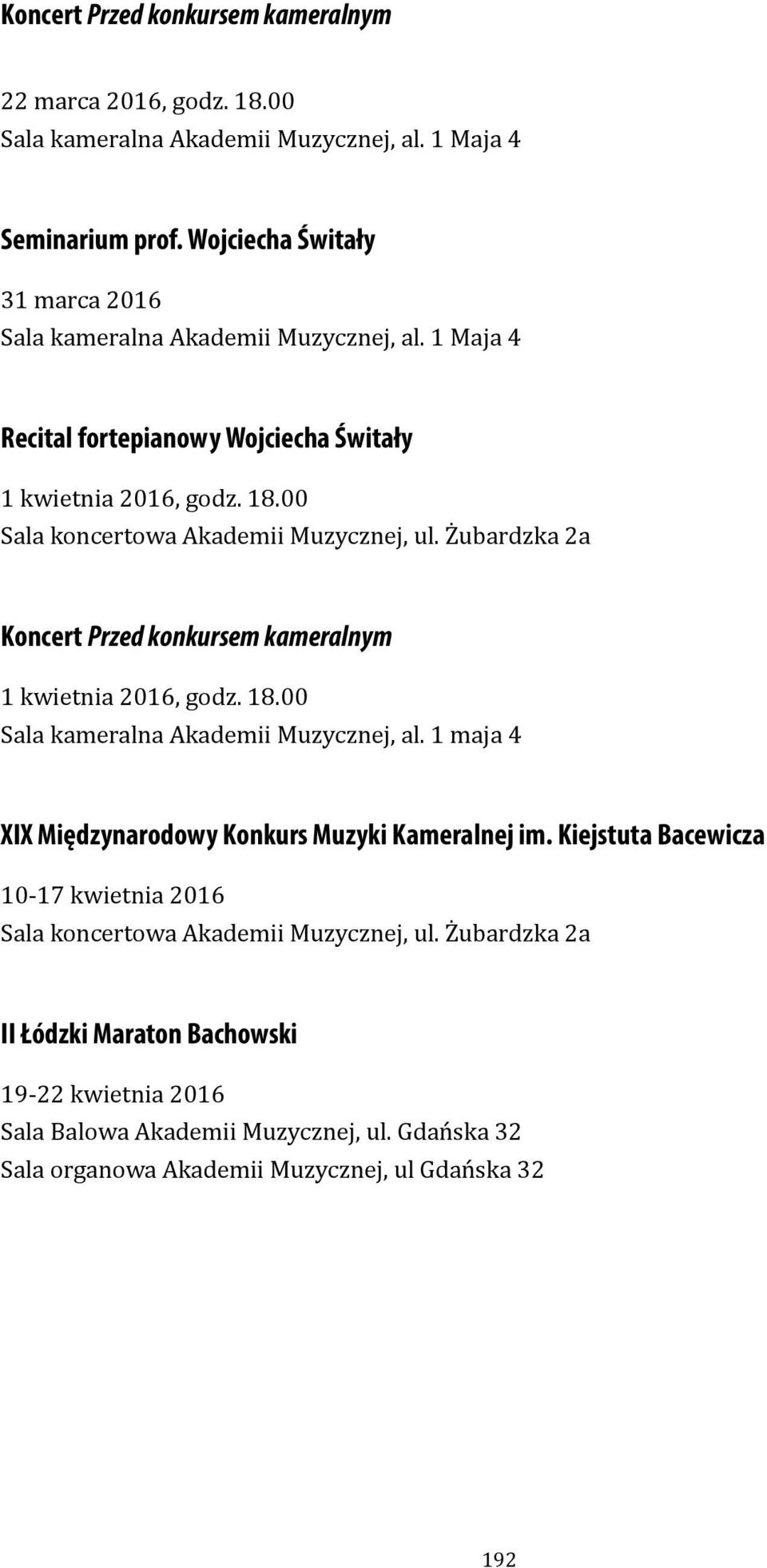 Koncert Przed konkursem kameralnym

22 marca 2016, godz. 18.00
Sala kameralna Akademii Muzycznej, al. 1 Maja 4

Seminarium prof. Wojciecha Świtały

31 marca 2016
Sala kameralna Akademii Muzycznej, al. 1 Maja 4

Recital fortepianowy Wojciecha Świtały

1 kwietnia 2016, godz. 18.00
Sala koncertowa Akademii Muzycznej, ul. Żubardzka 2a

Koncert Przed konkursem kameralnym

1 kwietnia 2016, godz. 18.00
Sala kameralna Akademii Muzycznej, al. 1 maja 4

XIX Międzynarodowy Konkurs Muzyki Kameralnej im. Kiejstuta Bacewicza

10-17 kwietnia 2016
Sala koncertowa Akademii Muzycznej, ul. Żubardzka 2a

II Łódzki Maraton Bachowski

19-22 kwietnia 2016
Sala Balowa Akademii Muzycznej, ul. Gdańska 32
Sala organowa Akademii Muzycznej, ul Gdańska 32

192